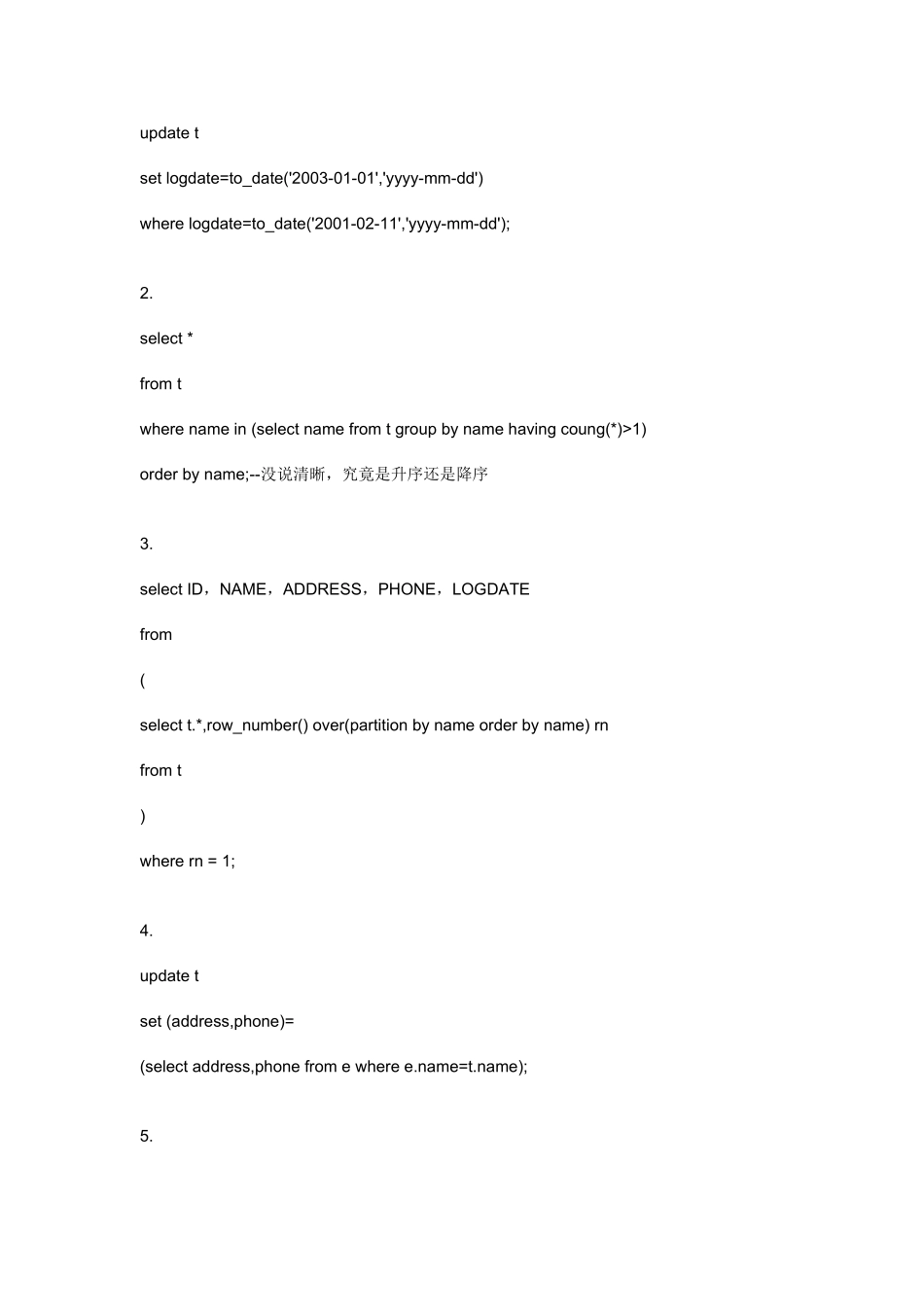 update t

set logdate=to_date('2003-01-01','yyyy-mm-dd')

where logdate=to_date('2001-02-11','yyyy-mm-dd');

2.

select *

from t

where name in (select name from t group by name having coung(*)>1)

order by name;--没说清晰，究竟是升序还是降序

3.

select ID，NAME，ADDRESS，PHONE，LOGDATE

from

(

select t.*,row_number() over(partition by name order by name) rn

from t

)

where rn = 1;

4.

update t

set (address,phone)=

(select address,phone from e where e.name=t.name);

5.